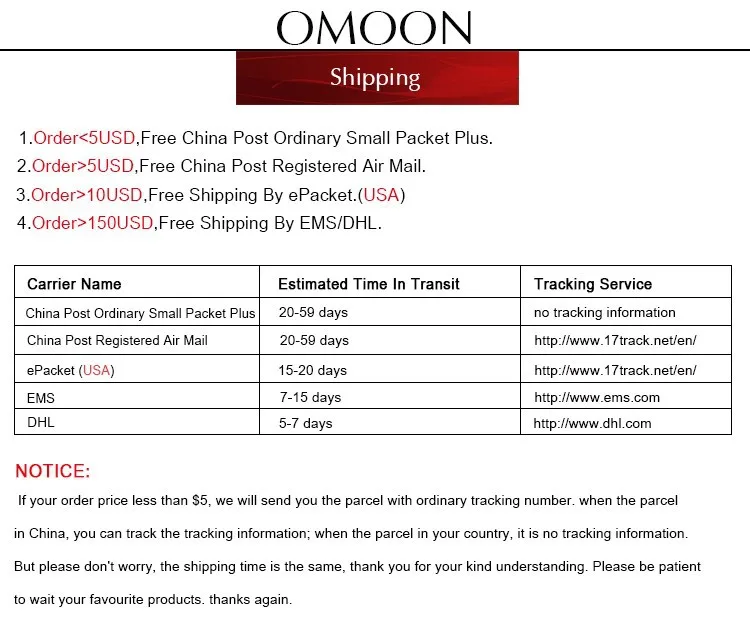 OMOON

Shipping

1.Order<5USD,Free China Post Ordinary Small Packet Plus.
2.Order>5USD,Free China Post Registered Air Mail.
3.Order>10USD,Free Shipping By ePacket.(USA)
4.Order>150USD,Free Shipping By EMS/DHL.

| Carrier Name | Estimated Time In Transit | Tracking Service |
|---|---|---|
| China Post Ordinary Small Packet Plus | 20-59 days | no tracking information |
| China Post Registered Air Mail | 20-59 days | http://www.17track.net/en/ |
| ePacket (USA) | 15-20 days | http://www.17track.net/en/ |
| EMS | 7-15 days | http://www.ems.com |
| DHL | 5-7 days | http://www.dhl.com |

NOTICE:

If your order price less than $5, we will send you the parcel with ordinary tracking number. when the parcel in China, you can track the tracking information; when the parcel in your country, it is no tracking information. But please don't worry, the shipping time is the same, thank you for your kind understanding. Please be patient to wait your favourite products. thanks again.